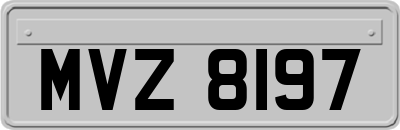 MVZ 8197